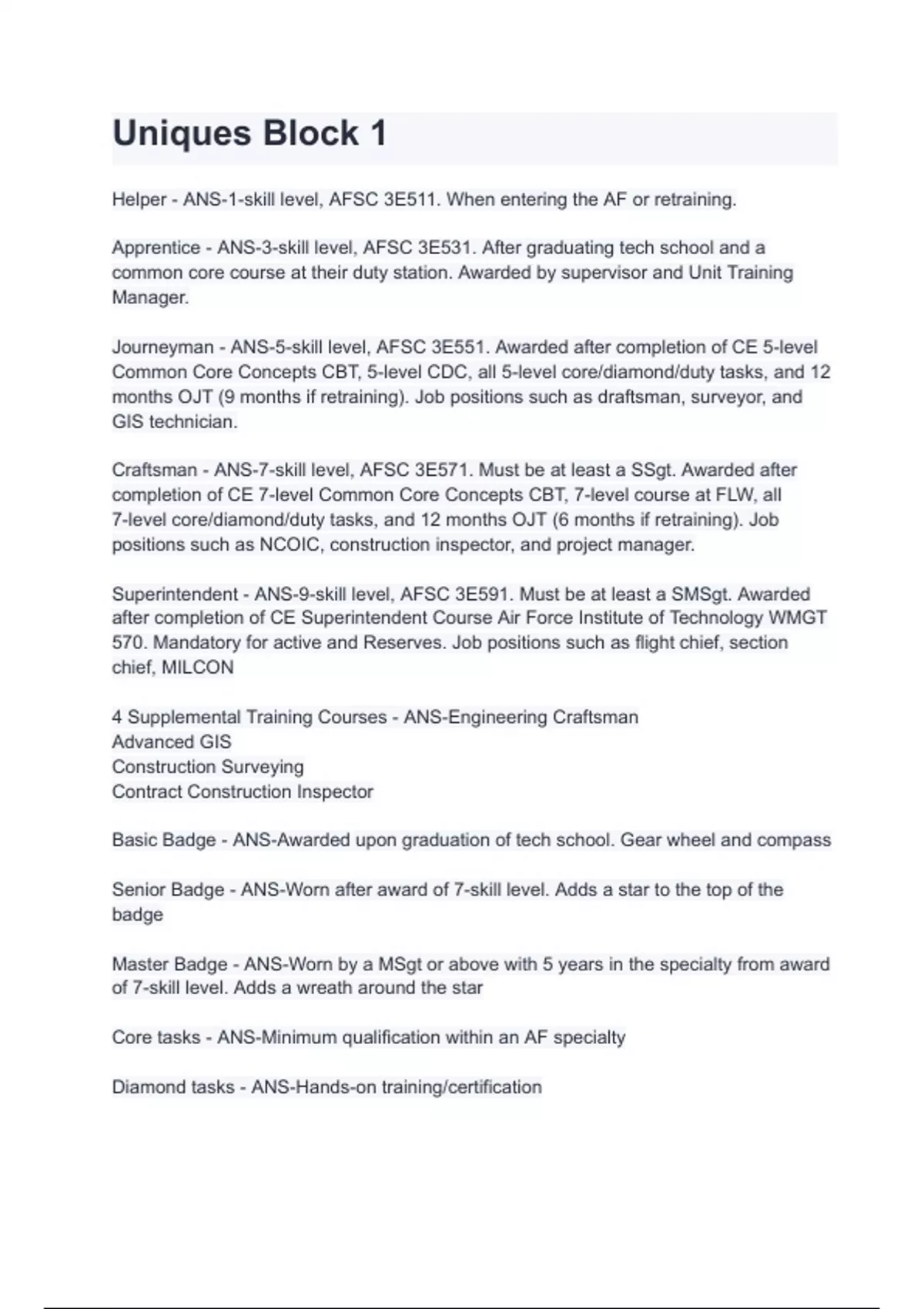 Uniques Block 1

Helper - ANS-1-skill level, AFSC 3E511. When entering the AF or retraining.

Apprentice - ANS-3-skill level, AFSC 3E531. After graduating tech school and a common core course at their duty station. Awarded by supervisor and Unit Training Manager.

Journeyman - ANS-5-skill level, AFSC 3E551. Awarded after completion of CE 5-level Common Core Concepts CBT, 5-level CDC, all 5-level core/diamond/duty tasks, and 12 months OJT (9 months if retraining). Job positions such as draftsman, surveyor, and GIS technician.

Craftsman - ANS-7-skill level, AFSC 3E571. Must be at least a SSgt. Awarded after completion of CE 7-level Common Core Concepts CBT, 7-level course at FLW, all 7-level core/diamond/duty tasks, and 12 months OJT (6 months if retraining). Job positions such as NCOIC, construction inspector, and project manager.

Superintendent - ANS-9-skill level, AFSC 3E591. Must be at least a SMSgt. Awarded after completion of CE Superintendent Course Air Force Institute of Technology WMGT 570. Mandatory for active and Reserves. Job positions such as flight chief, section chief, MILCON

4 Supplemental Training Courses - ANS-Engineering Craftsman
Advanced GIS
Construction Surveying
Contract Construction Inspector

Basic Badge - ANS-Awarded upon graduation of tech school. Gear wheel and compass

Senior Badge - ANS-Worn after award of 7-skill level. Adds a star to the top of the badge

Master Badge - ANS-Worn by a MSgt or above with 5 years in the specialty from award of 7-skill level. Adds a wreath around the star

Core tasks - ANS-Minimum qualification within an AF specialty

Diamond tasks - ANS-Hands-on training/certification